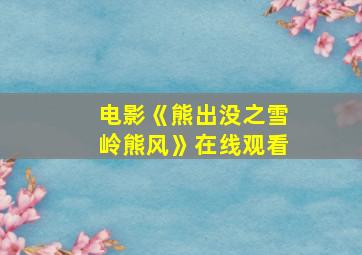 电影《熊出没之雪岭熊风》在线观看